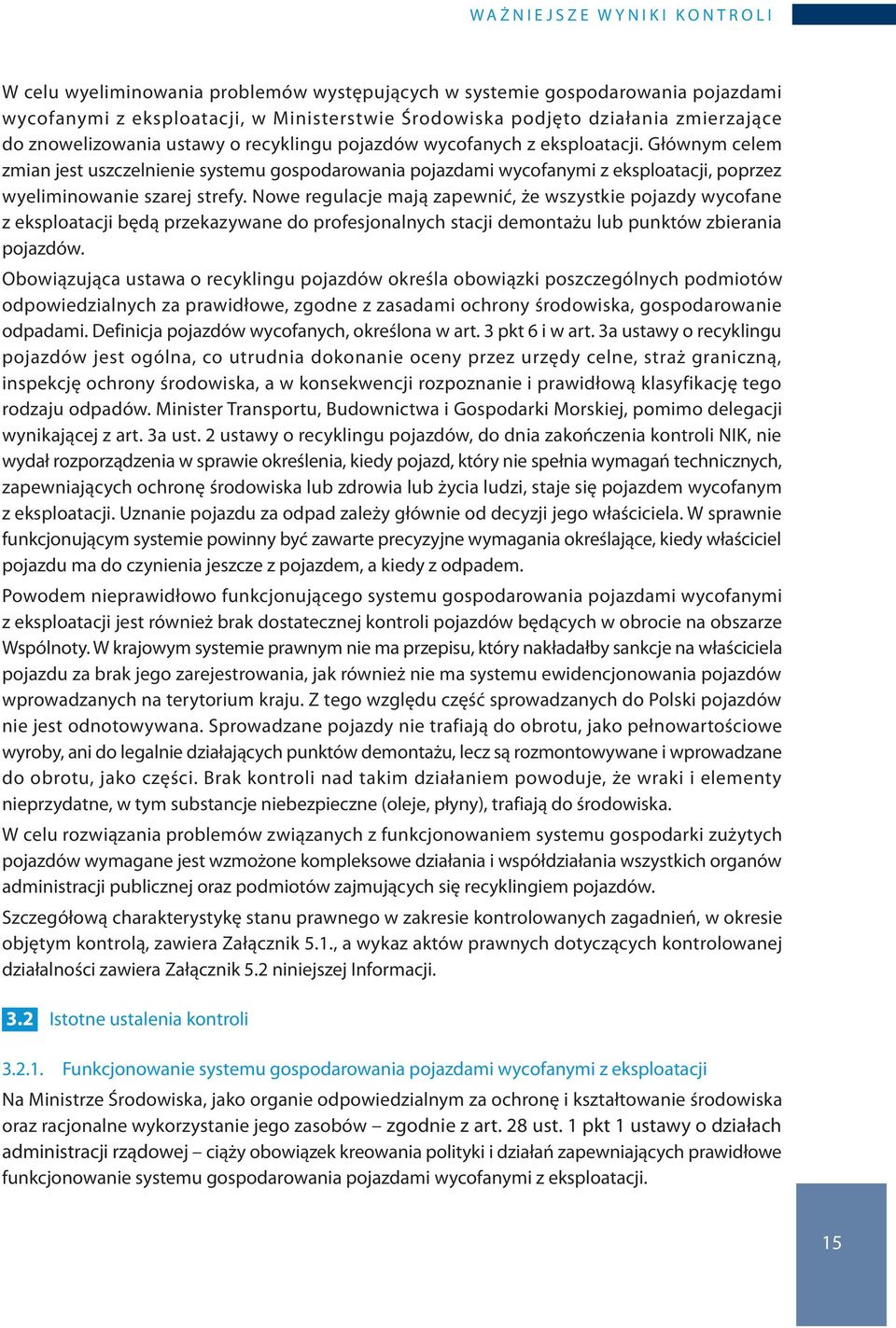 WAŻNIEJSZE WYNIKI KONTROLI

W celu wyeliminowania problemów występujących w systemie gospodarowania pojazdami wycofanymi z eksploatacji, w Ministerstwie Środowiska podjęto działania zmierzające do znowelizowania ustawy o recyklingu pojazdów wycofanych z eksploatacji. Głównym celem zmian jest uszczelnienie systemu gospodarowania pojazdami wycofanymi z eksploatacji, poprzez wyeliminowanie szarej strefy. Nowe regulacje mają zapewnić, że wszystkie pojazdy wycofane z eksploatacji będą przekazywane do profesjonalnych stacji demontażu lub punktów zbierania pojazdów.

Obowiązująca ustawa o recyklingu pojazdów określa obowiązki poszczególnych podmiotów odpowiedzialnych za prawidłowe, zgodne z zasadami ochrony środowiska, gospodarowanie odpadami. Definicja pojazdów wycofanych, określona w art. 3 pkt 6 i w art. 3a ustawy o recyklingu pojazdów jest ogólna, co utrudnia dokonanie oceny przez urzędy celne, straż graniczną, inspekcję ochrony środowiska, a w konsekwencji rozpoznanie i prawidłową klasyfikację tego rodzaju odpadów. Minister Transportu, Budownictwa i Gospodarki Morskiej, pomimo delegacji wynikającej z art. 3a ust. 2 ustawy o recyklingu pojazdów, do dnia zakończenia kontroli NIK, nie wydał rozporządzenia w sprawie określenia, kiedy pojazd, który nie spełnia wymagań technicznych, zapewniających ochronę środowiska lub zdrowia lub życia ludzi, staje się pojazdem wycofanym z eksploatacji. Uznanie pojazdu za odpad zależy głównie od decyzji jego właściciela. W sprawnie funkcjonującym systemie powinny być zawarte precyzyjne wymagania określające, kiedy właściciel pojazdu ma do czynienia jeszcze z pojazdem, a kiedy z odpadem.

Powodem nieprawidłowo funkcjonującego systemu gospodarowania pojazdami wycofanymi z eksploatacji jest również brak dostatecznej kontroli pojazdów będących w obrocie na obszarze Wspólnoty. W krajowym systemie prawnym nie ma przepisu, który nakładałby sankcje na właściciela pojazdu za brak jego zarejestrowania, jak również nie ma systemu ewidencjonowania pojazdów wprowadzanych na terytorium kraju. Z tego względu część sprowadzanych do Polski pojazdów nie jest odnotowywana. Sprowadzane pojazdy nie trafiają do obrotu, jako pełnowartościowe wyroby, ani do legalnie działających punktów demontażu, lecz są rozmontowywane i wprowadzane do obrotu, jako części. Brak kontroli nad takim działaniem powoduje, że wraki i elementy nieprzydatne, w tym substancje niebezpieczne (oleje, płyny), trafiają do środowiska.

W celu rozwiązania problemów związanych z funkcjonowaniem systemu gospodarki zużytych pojazdów wymagane jest wzmożone kompleksowe działania i współdziałania wszystkich organów administracji publicznej oraz podmiotów zajmujących się recyklingiem pojazdów.

Szczegółową charakterystykę stanu prawnego w zakresie kontrolowanych zagadnień, w okresie objętym kontrolą, zawiera Załącznik 5.1., a wykaz aktów prawnych dotyczących kontrolowanej działalności zawiera Załącznik 5.2 niniejszej Informacji.

3.2 Istotne ustalenia kontroli

3.2.1. Funkcjonowanie systemu gospodarowania pojazdami wycofanymi z eksploatacji

Na Ministrze Środowiska, jako organie odpowiedzialnym za ochronę i kształtowanie środowiska oraz racjonalne wykorzystanie jego zasobów – zgodnie z art. 28 ust. 1 pkt 1 ustawy o działach administracji rządowej – ciąży obowiązek kreowania polityki i działań zapewniających prawidłowe funkcjonowanie systemu gospodarowania pojazdami wycofanymi z eksploatacji.

15